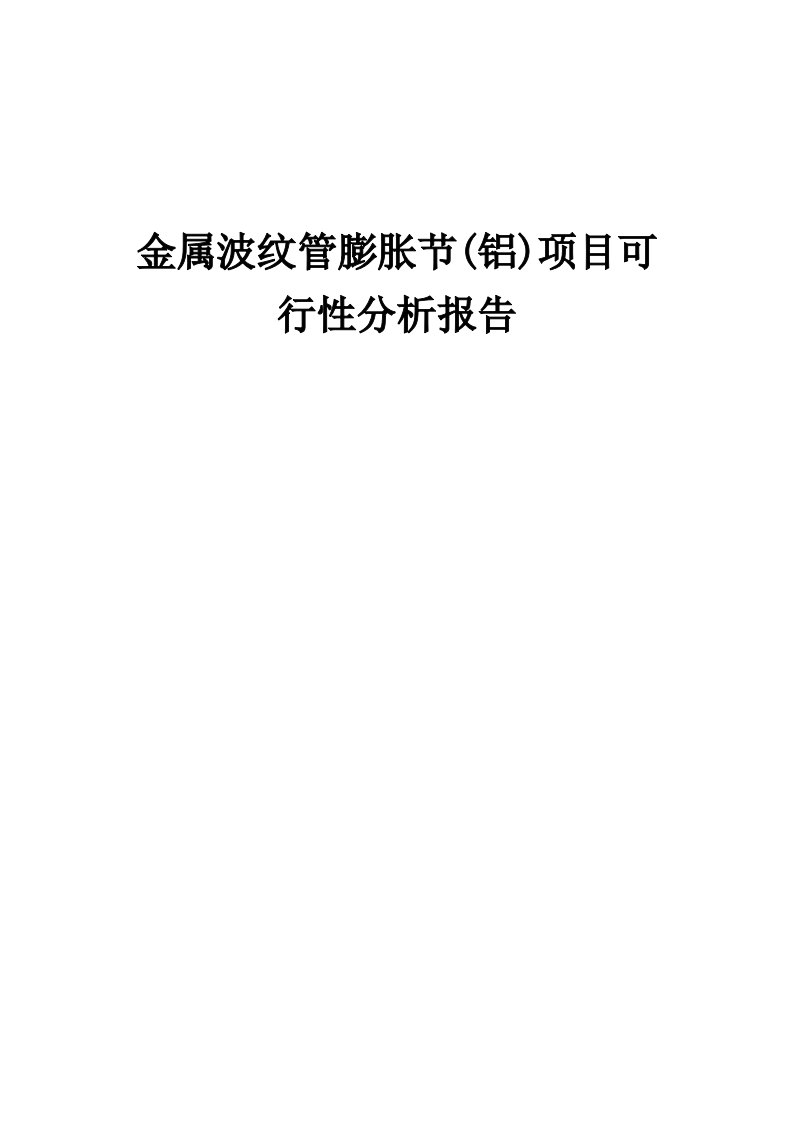 金属波纹管膨胀节(铝)项目可行性分析报告